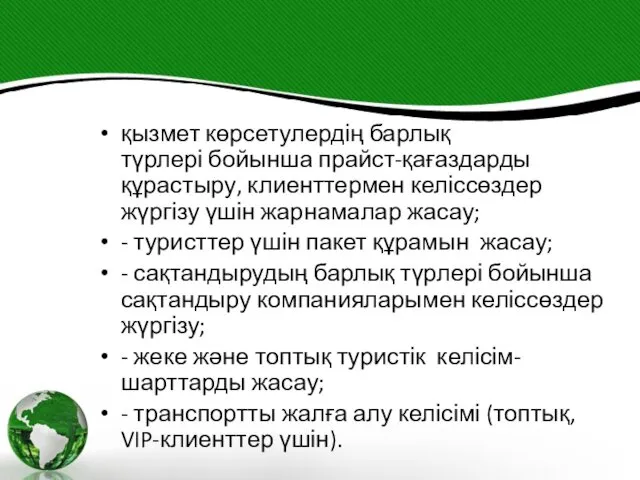 • қызмет көрсетулердің барлық түрлері бойынша прайст-қағаздарды құрастыру, клиенттермен келіссөздер жүргізу үшін жарнамалар жасау;
• - туристтер үшін пакет құрамын жасау;
• - сақтандырудың барлық түрлері бойынша сақтандыру компанияларымен келіссөздер жүргізу;
• - жеке және топтық туристік келісім-шарттарды жасау;
• - транспортты жалға алу келісімі (топтық, VIP-клиенттер үшін).